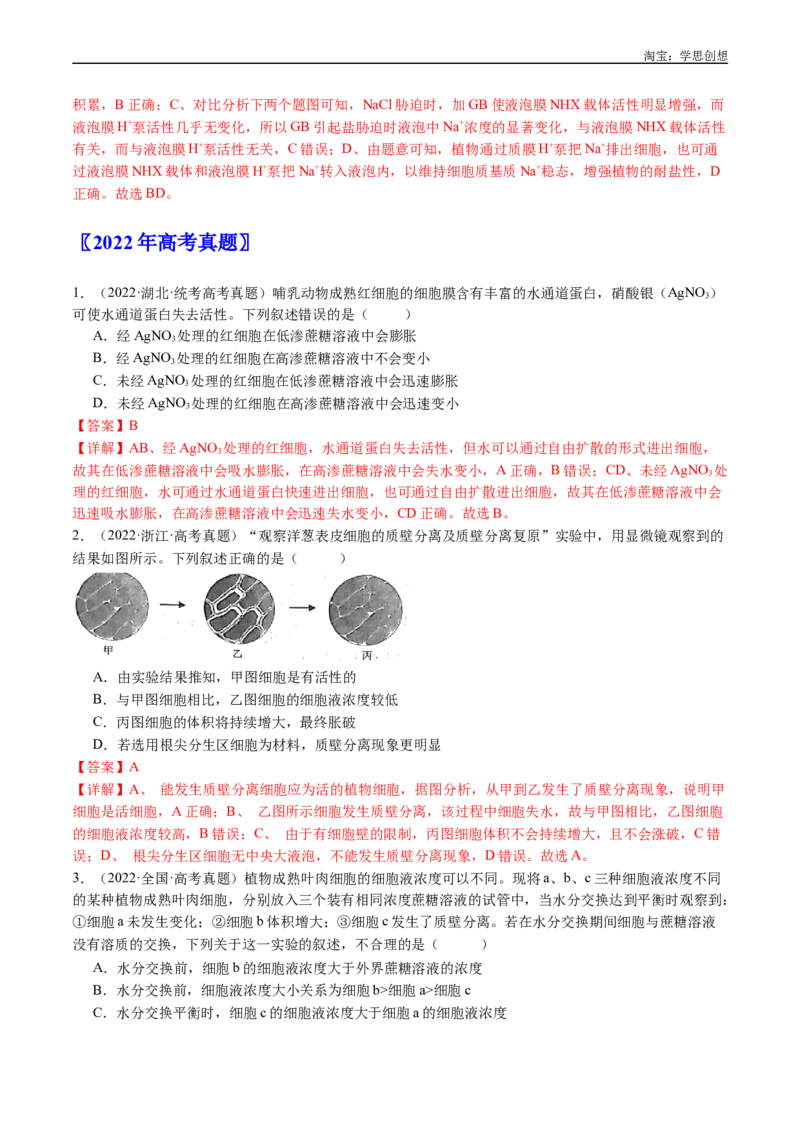 淘宝：学思创想

积累，B 正确；C、对比分析下两个题图可知，NaCl 胁迫时，加 GB 使液泡膜 NHX 载体活性明显增强，而液泡膜 $H^+$泵活性几乎无变化，所以 GB 引起盐胁迫时液泡中 $Na^+$浓度的显著变化，与液泡膜 NHX 载体活性有关，而与液泡膜 $H^+$泵活性无关，C 错误；D、由题意可知，植物通过质膜 $H^+$泵把 $Na^+$排出细胞，也可通过液泡膜 NHX 载体和液泡膜 $H^+$泵把 $Na^+$转入液泡内，以维持细胞质基质 $Na^+$稳态，增强植物的耐盐性，D 正确。故选 BD。

〖2022 年高考真题〗

1．（2022·湖北·统考高考真题）哺乳动物成熟红细胞的细胞膜含有丰富的水通道蛋白，硝酸银（$AgNO_3$）可使水通道蛋白失去活性。下列叙述错误的是（　　）

A．经 $AgNO_3$ 处理的红细胞在低渗蔗糖溶液中会膨胀

B．经 $AgNO_3$ 处理的红细胞在高渗蔗糖溶液中不会变小

C．未经 $AgNO_3$ 处理的红细胞在低渗蔗糖溶液中会迅速膨胀

D．未经 $AgNO_3$ 处理的红细胞在高渗蔗糖溶液中会迅速变小

【答案】B

【详解】AB、经 $AgNO_3$ 处理的红细胞，水通道蛋白失去活性，但水可以通过自由扩散的形式进出细胞，故其在低渗蔗糖溶液中会吸水膨胀，在高渗蔗糖溶液中会失水变小，A 正确，B 错误；CD、未经 $AgNO_3$ 处理的红细胞，水可通过水通道蛋白快速进出细胞，也可通过自由扩散进出细胞，故其在低渗蔗糖溶液中会迅速吸水膨胀，在高渗蔗糖溶液中会迅速失水变小，CD 正确。故选 B。

2．（2022·浙江·高考真题）“观察洋葱表皮细胞的质壁分离及质壁分离复原”实验中，用显微镜观察到的结果如图所示。下列叙述正确的是（　　）

甲　乙　丙

A．由实验结果推知，甲图细胞是有活性的

B．与甲图细胞相比，乙图细胞的细胞液浓度较低

C．丙图细胞的体积将持续增大，最终胀破

D．若选用根尖分生区细胞为材料，质壁分离现象更明显

【答案】A

【详解】A、 能发生质壁分离细胞应为活的植物细胞，据图分析，从甲到乙发生了质壁分离现象，说明甲细胞是活细胞，A 正确；B、 乙图所示细胞发生质壁分离，该过程中细胞失水，故与甲图相比，乙图细胞的细胞液浓度较高，B 错误；C、 由于有细胞壁的限制，丙图细胞体积不会持续增大，且不会涨破，C 错误；D、 根尖分生区细胞无中央大液泡，不能发生质壁分离现象，D 错误。故选 A。

3．（2022·全国·高考真题）植物成熟叶肉细胞的细胞液浓度可以不同。现将 a、b、c 三种细胞液浓度不同的某种植物成熟叶肉细胞，分别放入三个装有相同浓度蔗糖溶液的试管中，当水分交换达到平衡时观察到：①细胞 a 未发生变化；②细胞 b 体积增大；③细胞 c 发生了质壁分离。若在水分交换期间细胞与蔗糖溶液没有溶质的交换，下列关于这一实验的叙述，不合理的是（　　）

A．水分交换前，细胞 b 的细胞液浓度大于外界蔗糖溶液的浓度

B．水分交换前，细胞液浓度大小关系为细胞 b>细胞 a>细胞 c

C．水分交换平衡时，细胞 c 的细胞液浓度大于细胞 a 的细胞液浓度